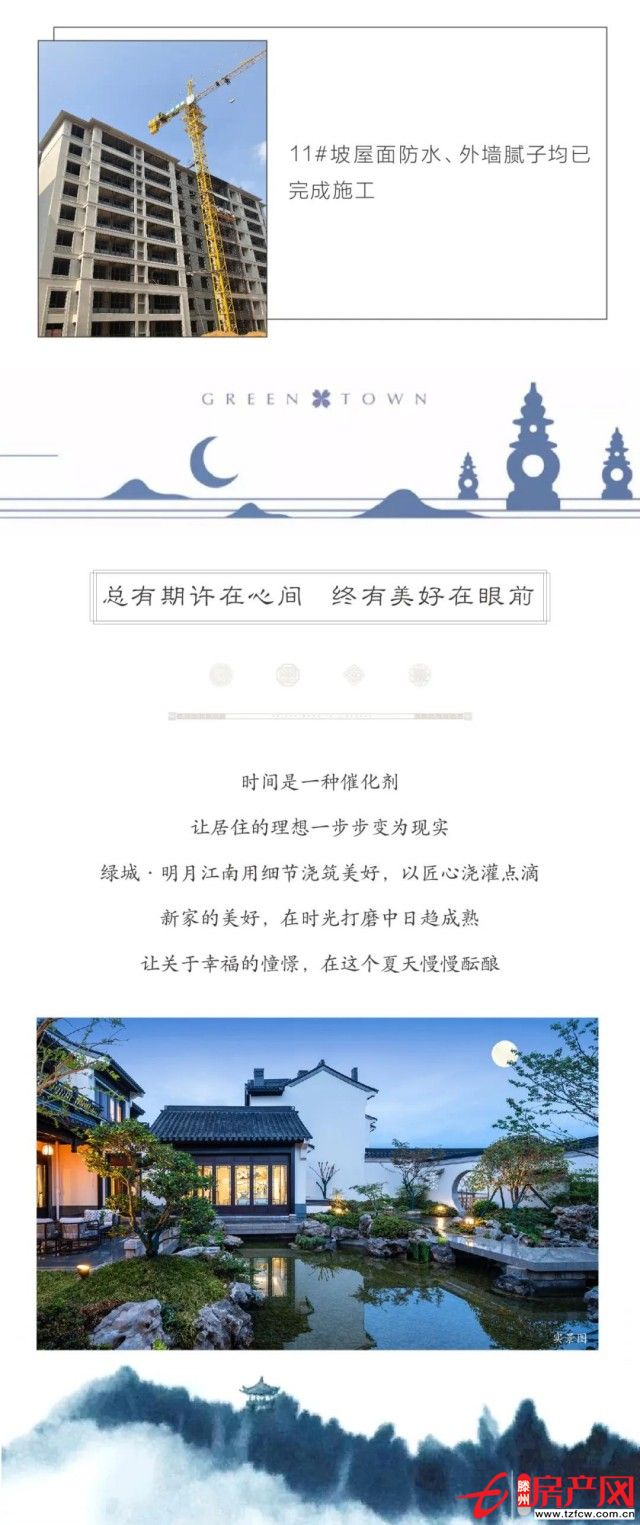 11#坡屋面防水、外墙腻子均已完成施工

GREEN TOWN

总有期许在心间 终有美好在眼前

时间是一种催化剂

让居住的理想一步步变为现实

绿城·明月江南用细节浇筑美好，以匠心浇灌点滴

新家的美好，在时光打磨中日趋成熟

让关于幸福的憧憬，在这个夏天慢慢酝酿

实景图

滕州房产网
www.tzfcw.com.cn